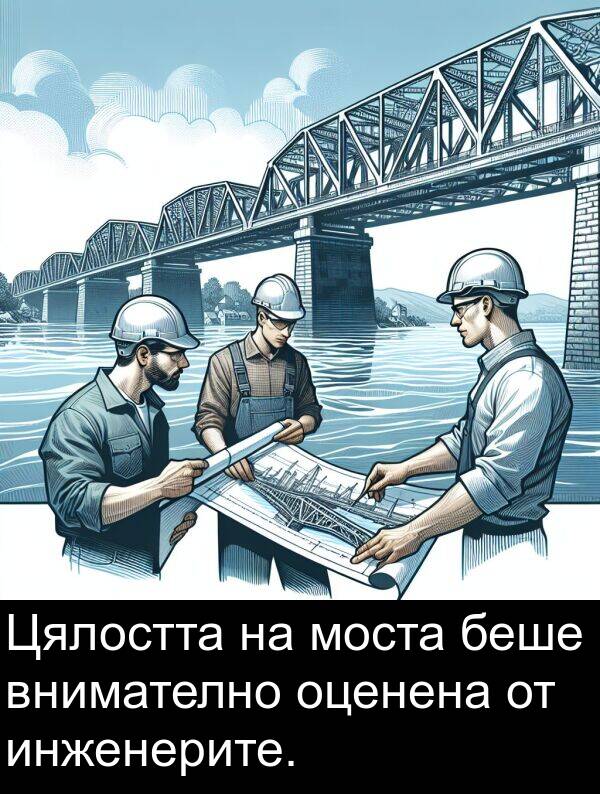 Цялостта на моста беше внимателно оценена от инженерите.